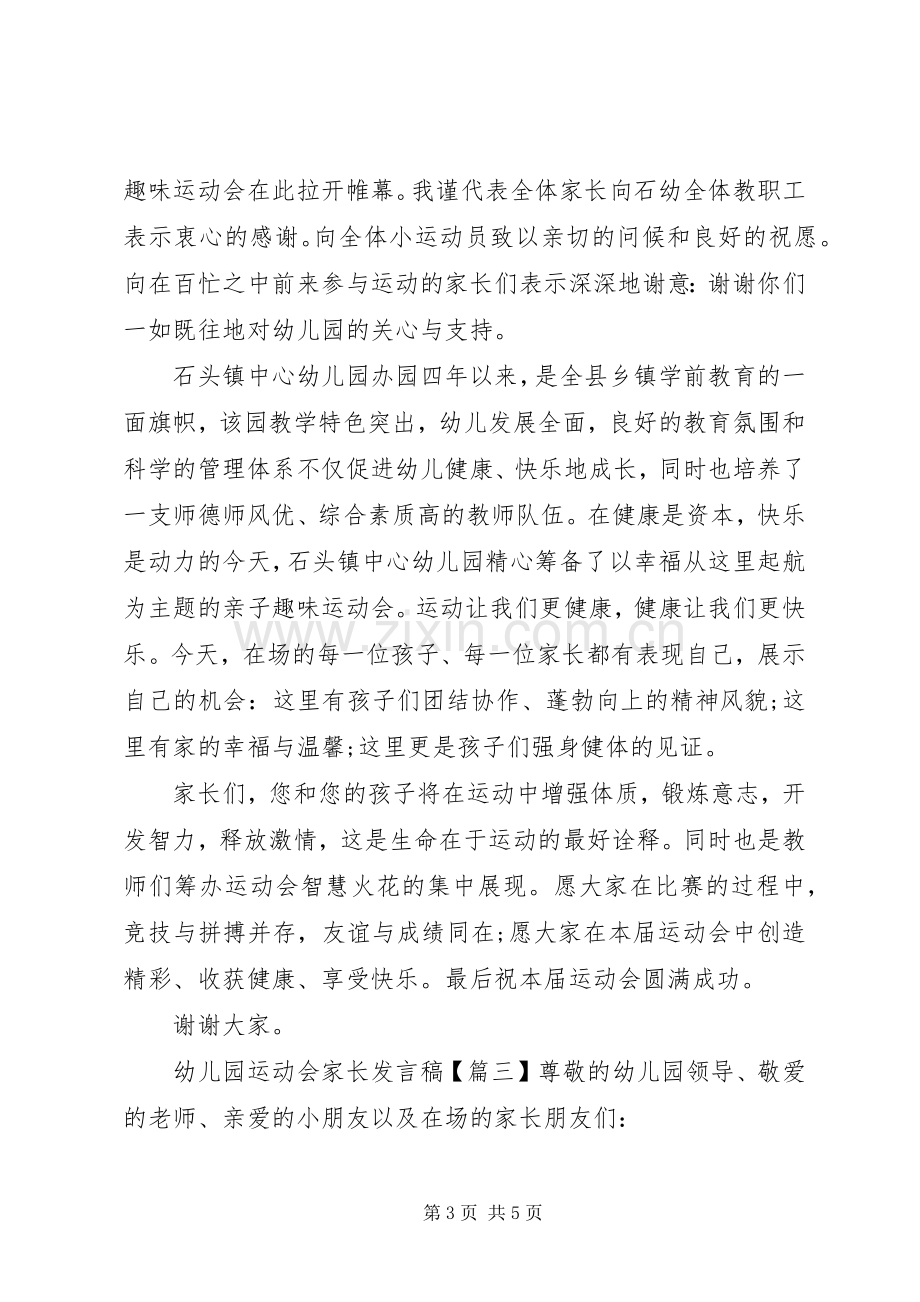 趣味运动会在此拉开帷幕。我谨代表全体家长向石幼全体教职工表示衷心的感谢。向全体小运动员致以亲切的问候和良好的祝愿。向在百忙之中前来参与运动的家长们表示深深地谢意：谢谢你们一如既往地对幼儿园的关心与支持。

石头镇中心幼儿园办园四年以来，是全县乡镇学前教育的一面旗帜，该园教学特色突出，幼儿发展全面，良好的教育氛围和科学的管理体系不仅促进幼儿健康、快乐地成长，同时也培养了一支师德师风优、综合素质高的教师队伍。在健康是资本，快乐是动力的今天，石头镇中心幼儿园精心筹备了以幸福从这里起航为主题的亲子趣味运动会。运动让我们更健康，健康让我们更快乐。今天，在场的每一位孩子、每一位家长都有表现自己，展示自己的机会：这里有孩子们团结协作、蓬勃向上的精神风貌;这里有家的幸福与温馨;这里更是孩子们强身健体的见证。

家长们，您和您的孩子将在运动中增强体质，锻炼意志，开发智力，释放激情，这是生命在于运动的最好诠释。同时也是教师们筹办运动会智慧火花的集中展现。愿大家在比赛的过程中，竞技与拼搏并存，友谊与成绩同在;愿大家在本届运动会中创造精彩、收获健康、享受快乐。最后祝本届运动会圆满成功。

谢谢大家。

幼儿园运动会家长发言稿【篇三】尊敬的幼儿园领导、敬爱的老师、亲爱的小朋友以及在场的家长朋友们：

第3页 共5页

www.zixin.com.cn